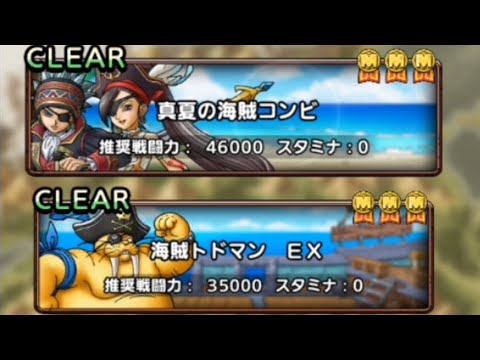 CLEAR

M M M

真夏の海賊コンビ

推奨戦闘力： 46000 スタミナ：0

CLEAR

M M M

海賊トドマン EX

推奨戦闘力： 35000 スタミナ：0